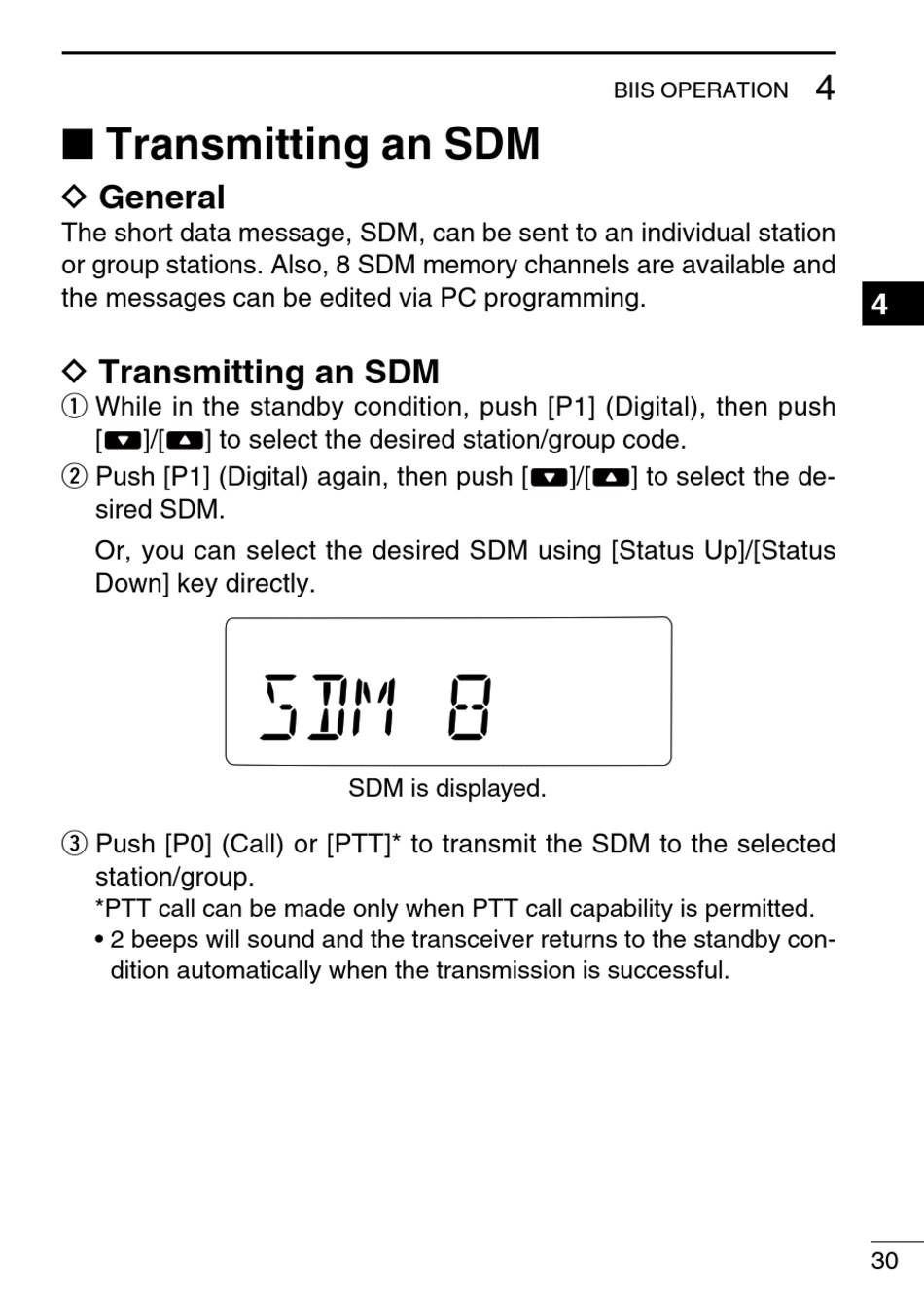 BIIS OPERATION 4

■ Transmitting an SDM

◇ General

The short data message, SDM, can be sent to an individual station or group stations. Also, 8 SDM memory channels are available and the messages can be edited via PC programming.

4

◇ Transmitting an SDM

① While in the standby condition, push [P1] (Digital), then push [▼]/[▲] to select the desired station/group code.

② Push [P1] (Digital) again, then push [▼]/[▲] to select the desired SDM.

Or, you can select the desired SDM using [Status Up]/[Status Down] key directly.

SDM 8

SDM is displayed.

③ Push [P0] (Call) or [PTT]* to transmit the SDM to the selected station/group.

*PTT call can be made only when PTT call capability is permitted.

• 2 beeps will sound and the transceiver returns to the standby condition automatically when the transmission is successful.

30